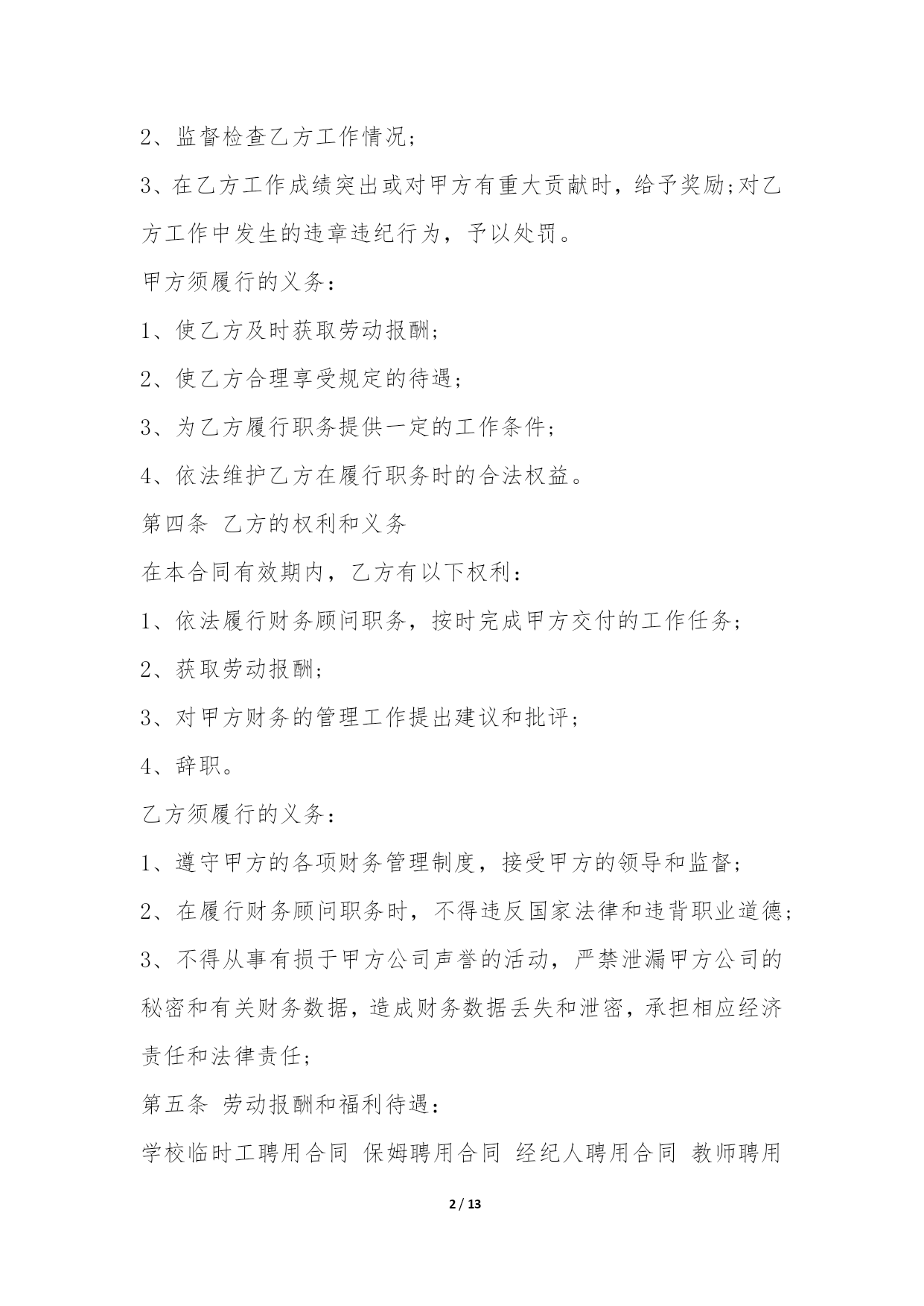 2、监督检查乙方工作情况;

3、在乙方工作成绩突出或对甲方有重大贡献时，给予奖励;对乙方工作中发生的违章违纪行为，予以处罚。

甲方须履行的义务：

1、使乙方及时获取劳动报酬;

2、使乙方合理享受规定的待遇;

3、为乙方履行职务提供一定的工作条件;

4、依法维护乙方在履行职务时的合法权益。

第四条 乙方的权利和义务

在本合同有效期内，乙方有以下权利：

1、依法履行财务顾问职务，按时完成甲方交付的工作任务;

2、获取劳动报酬;

3、对甲方财务的管理工作提出建议和批评;

4、辞职。

乙方须履行的义务：

1、遵守甲方的各项财务管理制度，接受甲方的领导和监督;

2、在履行财务顾问职务时，不得违反国家法律和违背职业道德;

3、不得从事有损于甲方公司声誉的活动，严禁泄漏甲方公司的秘密和有关财务数据，造成财务数据丢失和泄密，承担相应经济责任和法律责任;

第五条 劳动报酬和福利待遇：

学校临时工聘用合同 保姆聘用合同 经纪人聘用合同 教师聘用

2 / 13